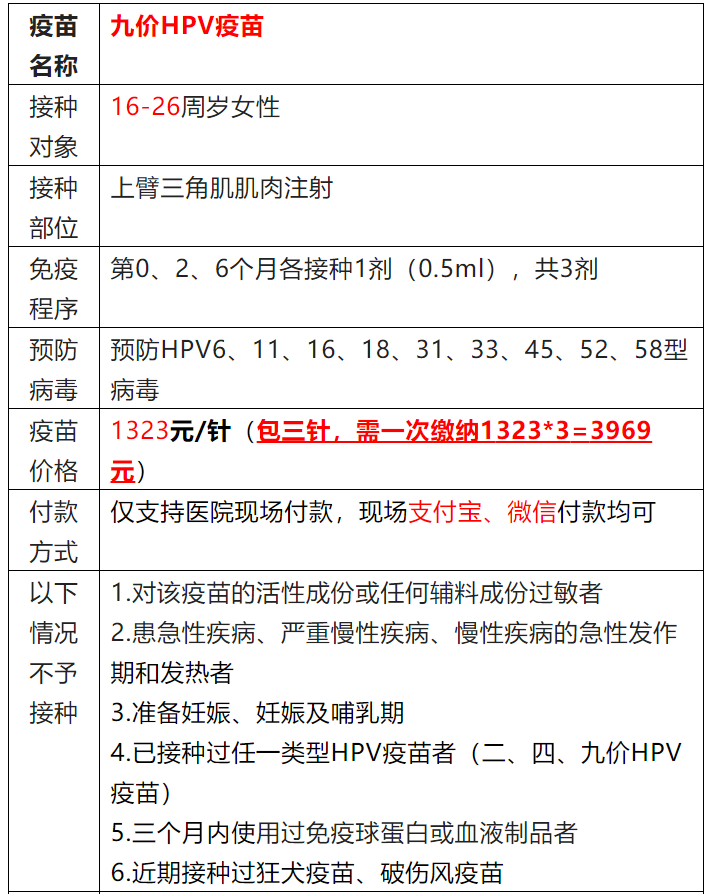 | 疫苗名称 | 九价HPV疫苗 |
|---|---|
| 接种对象 | 16-26周岁女性 |
| 接种部位 | 上臂三角肌肌肉注射 |
| 免疫程序 | 第0、2、6个月各接种1剂（0.5ml），共3剂 |
| 预防病毒 | 预防HPV6、11、16、18、31、33、45、52、58型病毒 |
| 疫苗价格 | 1323元/针（包三针，需一次缴纳1323*3=3969元） |
| 付款方式 | 仅支持医院现场付款，现场支付宝、微信付款均可 |
| 以下情况不予接种 | 1.对该疫苗的活性成份或任何辅料成份过敏者 2.患急性疾病、严重慢性疾病、慢性疾病的急性发作期和发热者 3.准备妊娠、妊娠及哺乳期 4.已接种过任一类型HPV疫苗者（二、四、九价HPV疫苗） 5.三个月内使用过免疫球蛋白或血液制品者 6.近期接种过狂犬疫苗、破伤风疫苗 |